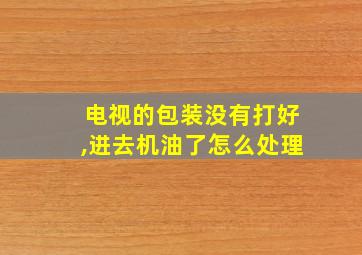 电视的包装没有打好,进去机油了怎么处理